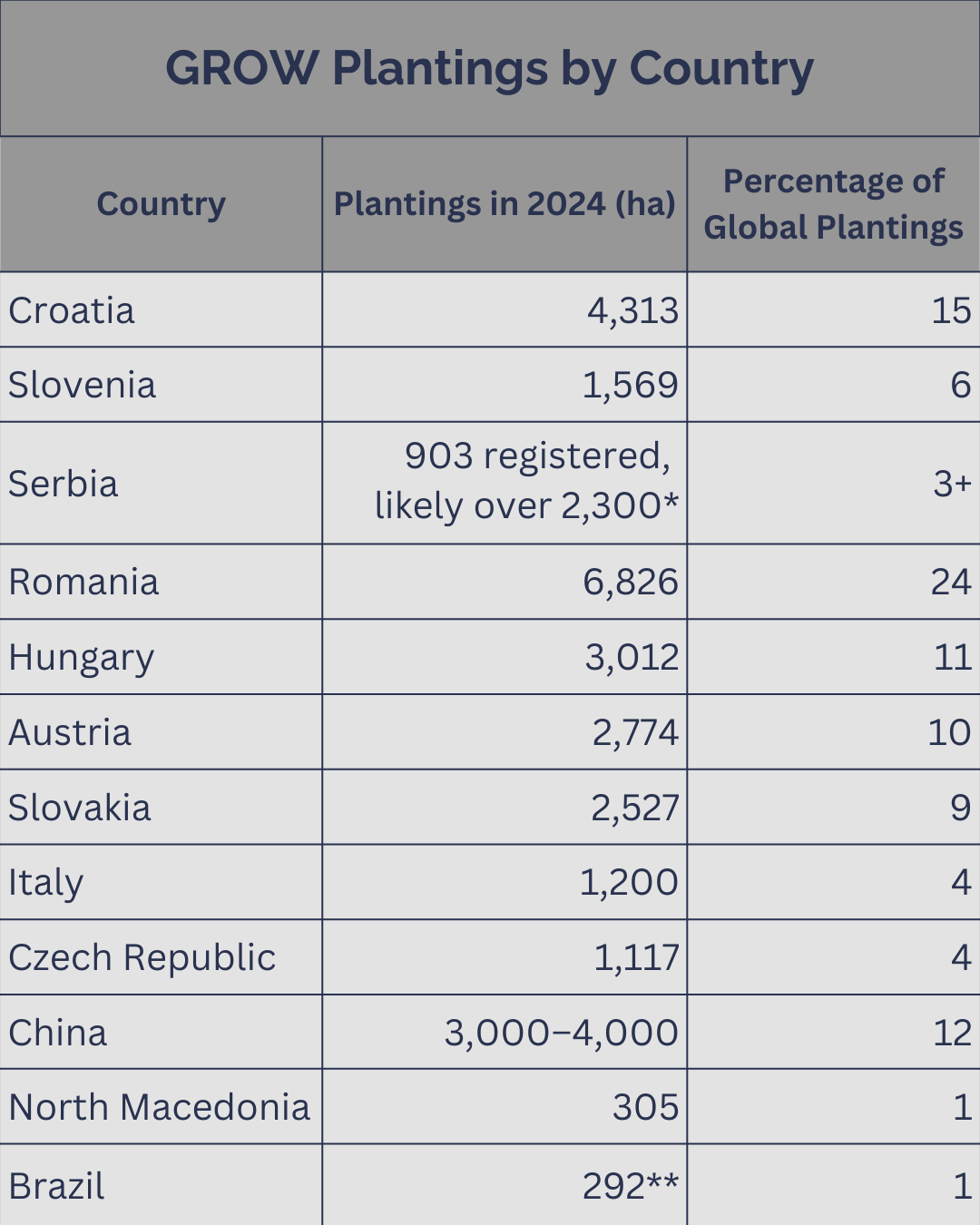 GROW Plantings by Country

| Country | Plantings in 2024 (ha) | Percentage of Global Plantings |
|---|---|---|
| Croatia | 4,313 | 15 |
| Slovenia | 1,569 | 6 |
| Serbia | 903 registered, likely over 2,300* | 3+ |
| Romania | 6,826 | 24 |
| Hungary | 3,012 | 11 |
| Austria | 2,774 | 10 |
| Slovakia | 2,527 | 9 |
| Italy | 1,200 | 4 |
| Czech Republic | 1,117 | 4 |
| China | 3,000–4,000 | 12 |
| North Macedonia | 305 | 1 |
| Brazil | 292** | 1 |